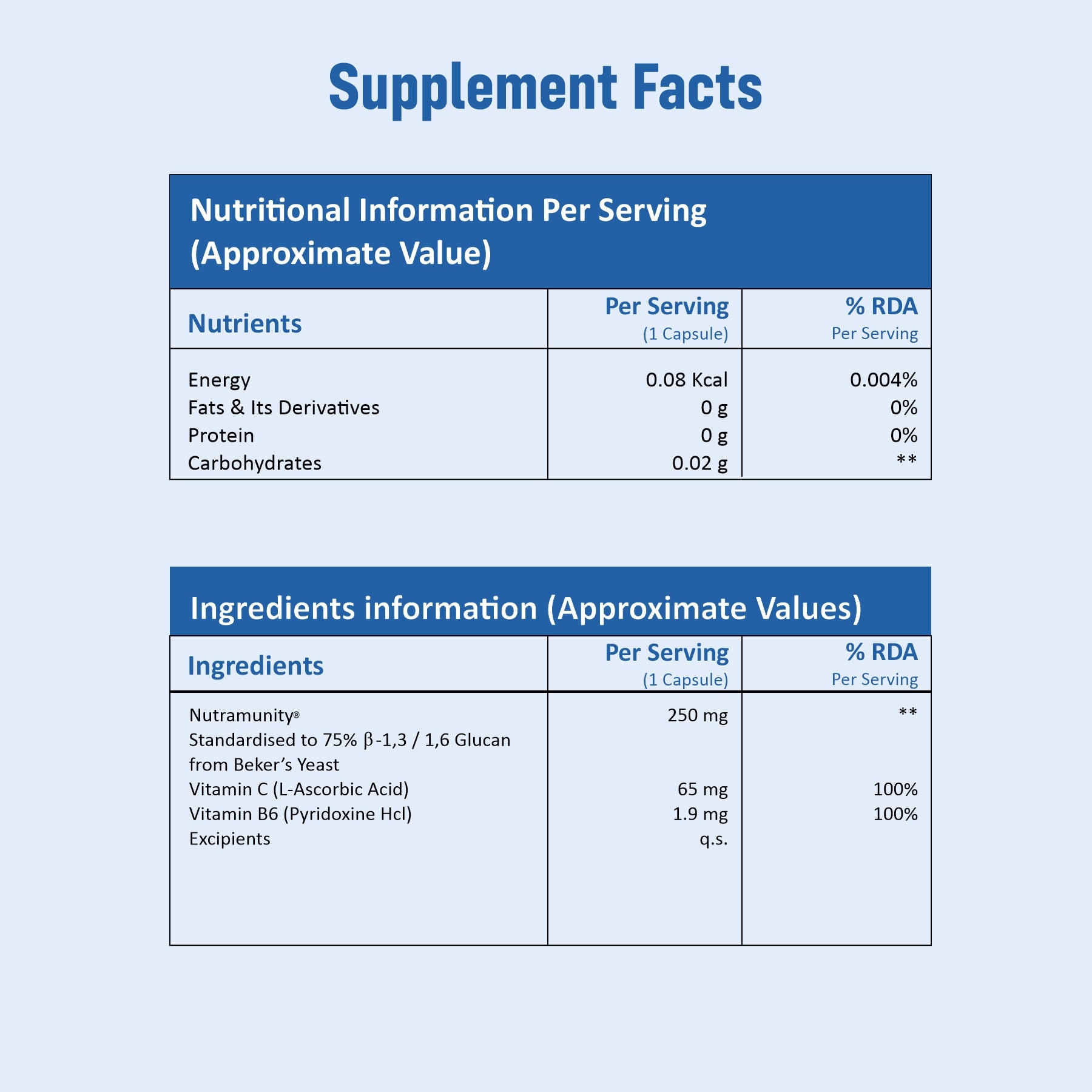 Supplement Facts

Nutritional Information Per Serving (Approximate Value)

| Nutrients | Per Serving (1 Capsule) | % RDA Per Serving |
|---|---|---|
| Energy | 0.08 Kcal | 0.004% |
| Fats & Its Derivatives | 0 g | 0% |
| Protein | 0 g | 0% |
| Carbohydrates | 0.02 g | ** |

Ingredients information (Approximate Values)

| Ingredients | Per Serving (1 Capsule) | % RDA Per Serving |
|---|---|---|
| Nutramunity® Standardised to 75% β-1,3 / 1,6 Glucan from Beker's Yeast | 250 mg | ** |
| Vitamin C (L-Ascorbic Acid) | 65 mg | 100% |
| Vitamin B6 (Pyridoxine Hcl) | 1.9 mg | 100% |
| Excipients | q.s. | |